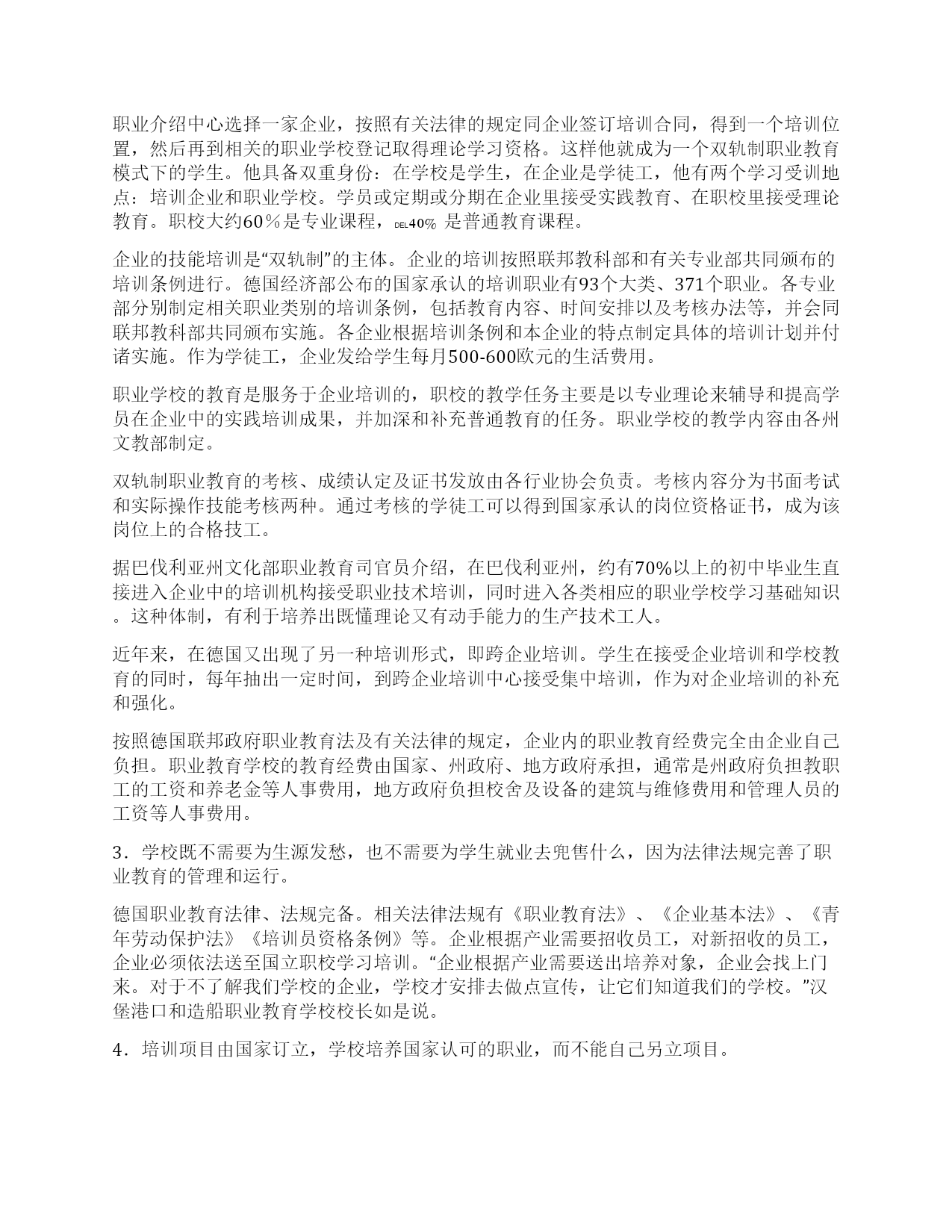 职业介绍中心选择一家企业，按照有关法律的规定同企业签订培训合同，得到一个培训位置，然后再到相关的职业学校登记取得理论学习资格。这样他就成为一个双轨制职业教育模式下的学生。他具备双重身份：在学校是学生，在企业是学徒工，他有两个学习受训地点：培训企业和职业学校。学员或定期或分期在企业里接受实践教育、在职校里接受理论教育。职校大约60％是专业课程，DEL40％ 是普通教育课程。

企业的技能培训是“双轨制”的主体。企业的培训按照联邦教科部和有关专业部共同颁布的培训条例进行。德国经济部公布的国家承认的培训职业有93个大类、371个职业。各专业部分别制定相关职业类别的培训条例，包括教育内容、时间安排以及考核办法等，并会同联邦教科部共同颁布实施。各企业根据培训条例和本企业的特点制定具体的培训计划并付诸实施。作为学徒工，企业发给学生每月500-600欧元的生活费用。

职业学校的教育是服务于企业培训的，职校的教学任务主要是以专业理论来辅导和提高学员在企业中的实践培训成果，并加深和补充普通教育的任务。职业学校的教学内容由各州文教部制定。

双轨制职业教育的考核、成绩认定及证书发放由各行业协会负责。考核内容分为书面考试和实际操作技能考核两种。通过考核的学徒工可以得到国家承认的岗位资格证书，成为该岗位上的合格技工。

据巴伐利亚州文化部职业教育司官员介绍，在巴伐利亚州，约有70%以上的初中毕业生直接进入企业中的培训机构接受职业技术培训，同时进入各类相应的职业学校学习基础知识。这种体制，有利于培养出既懂理论又有动手能力的生产技术工人。

近年来，在德国又出现了另一种培训形式，即跨企业培训。学生在接受企业培训和学校教育的同时，每年抽出一定时间，到跨企业培训中心接受集中培训，作为对企业培训的补充和强化。

按照德国联邦政府职业教育法及有关法律的规定，企业内的职业教育经费完全由企业自己负担。职业教育学校的教育经费由国家、州政府、地方政府承担，通常是州政府负担教职工的工资和养老金等人事费用，地方政府负担校舍及设备的建筑与维修费用和管理人员的工资等人事费用。

3．学校既不需要为生源发愁，也不需要为学生就业去兜售什么，因为法律法规完善了职业教育的管理和运行。

德国职业教育法律、法规完备。相关法律法规有《职业教育法》、《企业基本法》、《青年劳动保护法》《培训员资格条例》等。企业根据产业需要招收员工，对新招收的员工，企业必须依法送至国立职校学习培训。“企业根据产业需要送出培养对象，企业会找上门来。对于不了解我们学校的企业，学校才安排去做点宣传，让它们知道我们的学校。”汉堡港口和造船职业教育学校校长如是说。

4．培训项目由国家订立，学校培养国家认可的职业，而不能自己另立项目。